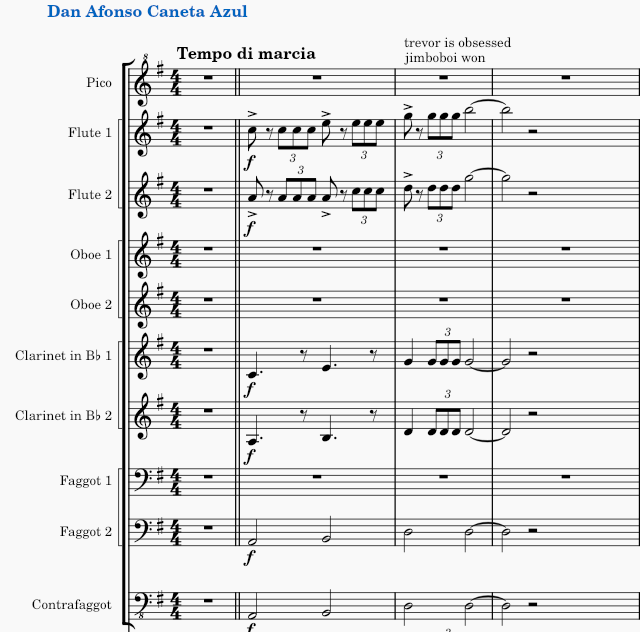 Dan Afonso Caneta Azul

Tempo di marcia

trevor is obsessed
jimboboi won

Pico

Flute 1

Flute 2

Oboe 1

Oboe 2

Clarinet in B♭ 1

Clarinet in B♭ 2

Faggot 1

Faggot 2

Contrafaggot